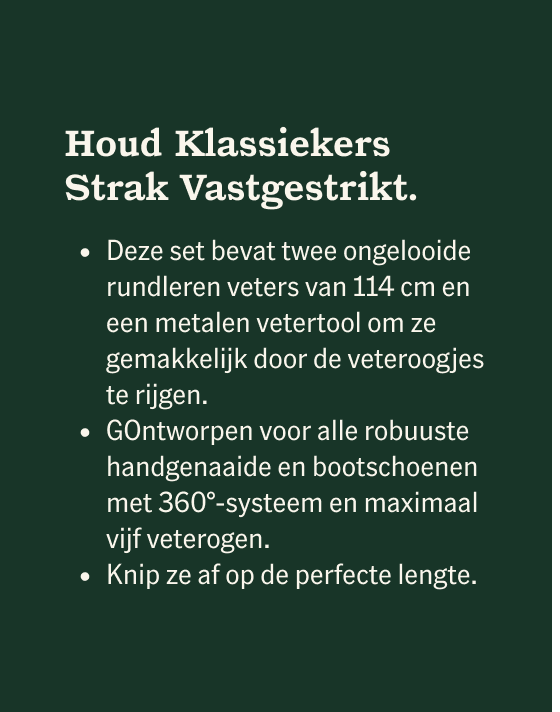 Houd Klassiekers Strak Vastgestrikt.

• Deze set bevat twee ongelooide rundleren veters van 114 cm en een metalen vetertool om ze gemakkelijk door de veteroogjes te rijgen.
• GOntworpen voor alle robuuste handgenaaide en bootschoenen met 360°-systeem en maximaal vijf veterogen.
• Knip ze af op de perfecte lengte.